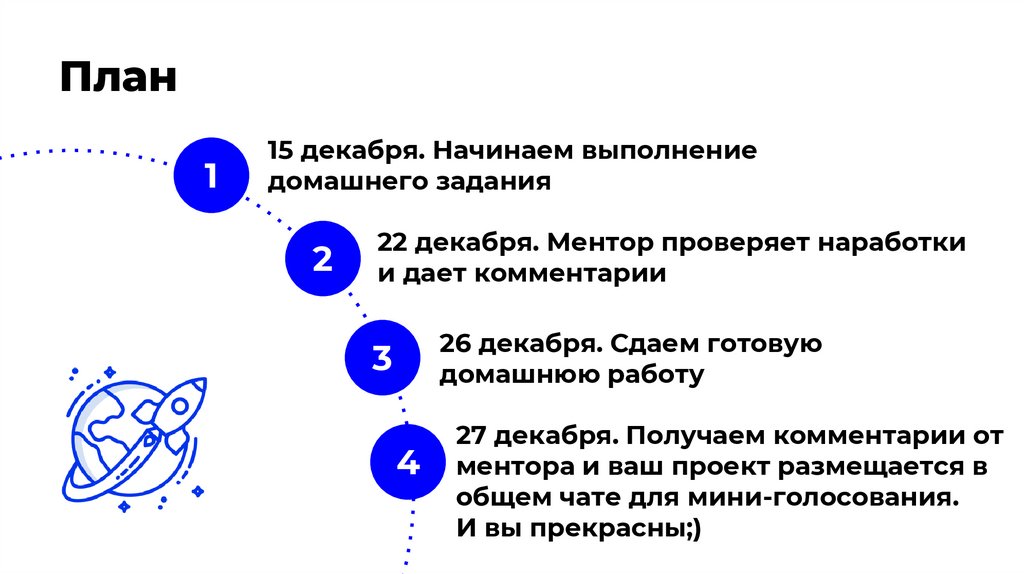 План

1

15 декабря. Начинаем выполнение домашнего задания

2

22 декабря. Ментор проверяет наработки и дает комментарии

3

26 декабря. Сдаем готовую домашнюю работу

4

27 декабря. Получаем комментарии от ментора и ваш проект размещается в общем чате для мини-голосования.
И вы прекрасны;)